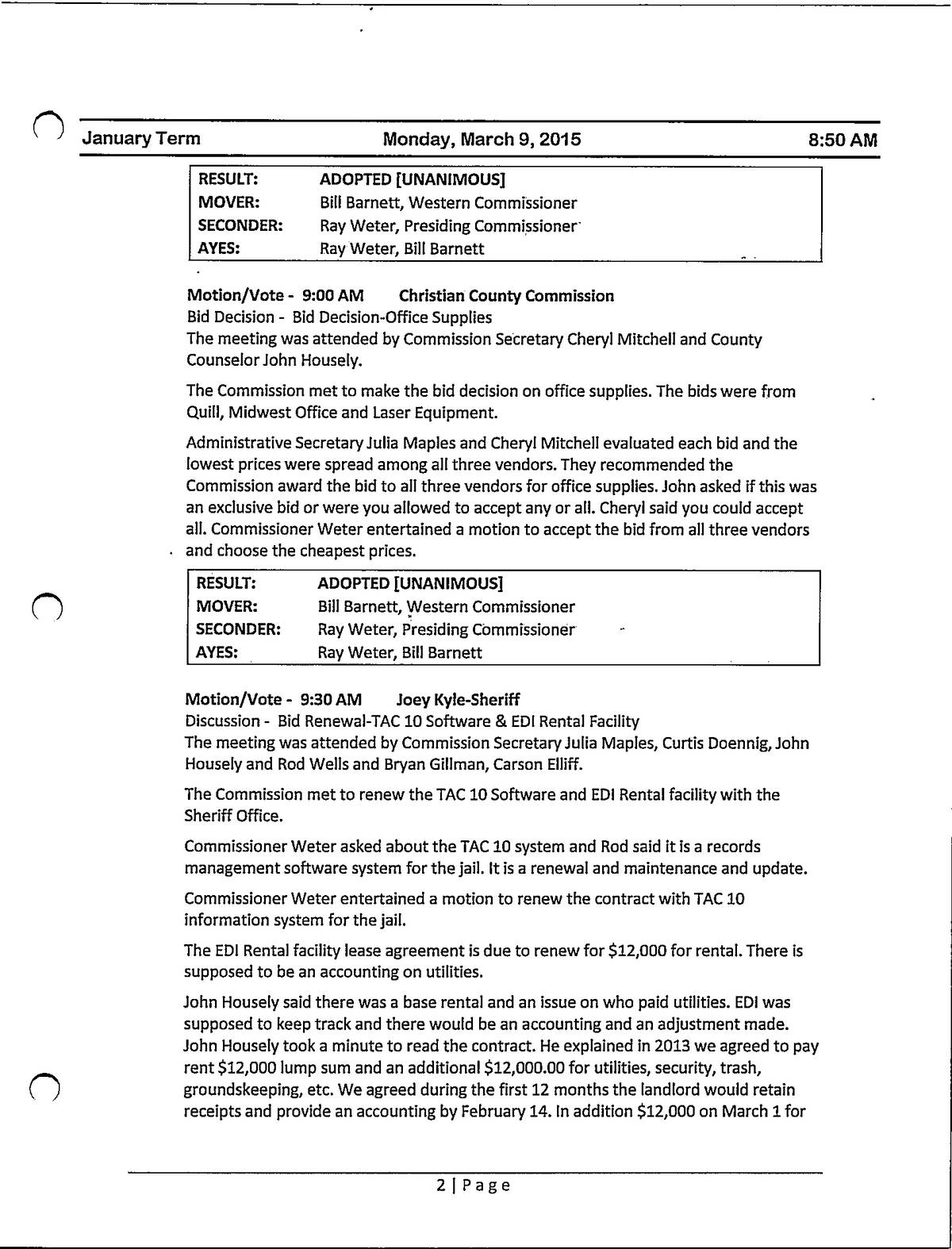 January Term Monday, March 9, 2015 8:50 AM

| RESULT: | ADOPTED [UNANIMOUS] |
|---|---|
| MOVER: | Bill Barnett, Western Commissioner |
| SECONDER: | Ray Weter, Presiding Commissioner |
| AYES: | Ray Weter, Bill Barnett |

Motion/Vote - 9:00 AM Christian County Commission
Bid Decision - Bid Decision-Office Supplies
The meeting was attended by Commission Secretary Cheryl Mitchell and County Counselor John Housely.

The Commission met to make the bid decision on office supplies. The bids were from Quill, Midwest Office and Laser Equipment.

Administrative Secretary Julia Maples and Cheryl Mitchell evaluated each bid and the lowest prices were spread among all three vendors. They recommended the Commission award the bid to all three vendors for office supplies. John asked if this was an exclusive bid or were you allowed to accept any or all. Cheryl said you could accept all. Commissioner Weter entertained a motion to accept the bid from all three vendors and choose the cheapest prices.

| RESULT: | ADOPTED [UNANIMOUS] |
|---|---|
| MOVER: | Bill Barnett, Western Commissioner |
| SECONDER: | Ray Weter, Presiding Commissioner |
| AYES: | Ray Weter, Bill Barnett |

Motion/Vote - 9:30 AM Joey Kyle-Sheriff
Discussion - Bid Renewal-TAC 10 Software & EDI Rental Facility
The meeting was attended by Commission Secretary Julia Maples, Curtis Doennig, John Housely and Rod Wells and Bryan Gillman, Carson Elliff.

The Commission met to renew the TAC 10 Software and EDI Rental facility with the Sheriff Office.

Commissioner Weter asked about the TAC 10 system and Rod said it is a records management software system for the jail. It is a renewal and maintenance and update.

Commissioner Weter entertained a motion to renew the contract with TAC 10 information system for the jail.

The EDI Rental facility lease agreement is due to renew for $12,000 for rental. There is supposed to be an accounting on utilities.

John Housely said there was a base rental and an issue on who paid utilities. EDI was supposed to keep track and there would be an accounting and an adjustment made. John Housely took a minute to read the contract. He explained in 2013 we agreed to pay rent $12,000 lump sum and an additional $12,000.00 for utilities, security, trash, groundskeeping, etc. We agreed during the first 12 months the landlord would retain receipts and provide an accounting by February 14. In addition $12,000 on March 1 for

2 | Page